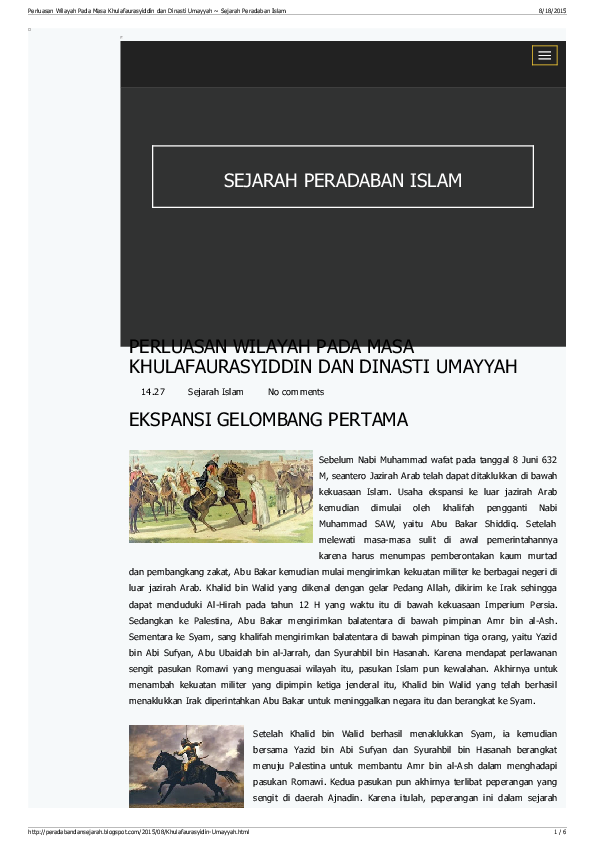 Perluasan Wilayah Pada Masa Khulafaurasyiddin dan Dinasti Umayyah ~ Sejarah Peradaban Islam	8/18/2015

SEJARAH PERADABAN ISLAM

PERLUASAN WILAYAH PADA MASA KHULAFAURASYIDDIN DAN DINASTI UMAYYAH

14.27	Sejarah Islam	No comments

EKSPANSI GELOMBANG PERTAMA

Sebelum Nabi Muhammad wafat pada tanggal 8 Juni 632 M, seantero Jazirah Arab telah dapat ditaklukkan di bawah kekuasaan Islam. Usaha ekspansi ke luar jazirah Arab kemudian dimulai oleh khalifah pengganti Nabi Muhammad SAW, yaitu Abu Bakar Shiddiq. Setelah melewati masa-masa sulit di awal pemerintahannya karena harus menumpas pemberontakan kaum murtad dan pembangkang zakat, Abu Bakar kemudian mulai mengirimkan kekuatan militer ke berbagai negeri di luar jazirah Arab. Khalid bin Walid yang dikenal dengan gelar Pedang Allah, dikirim ke Irak sehingga dapat menduduki Al-Hirah pada tahun 12 H yang waktu itu di bawah kekuasaan Imperium Persia. Sedangkan ke Palestina, Abu Bakar mengirimkan balatentara di bawah pimpinan Amr bin al-Ash. Sementara ke Syam, sang khalifah mengirimkan balatentara di bawah pimpinan tiga orang, yaitu Yazid bin Abi Sufyan, Abu Ubaidah bin al-Jarrah, dan Syurahbil bin Hasanah. Karena mendapat perlawanan sengit pasukan Romawi yang menguasai wilayah itu, pasukan Islam pun kewalahan. Akhirnya untuk menambah kekuatan militer yang dipimpin ketiga jenderal itu, Khalid bin Walid yang telah berhasil menaklukkan Irak diperintahkan Abu Bakar untuk meninggalkan negara itu dan berangkat ke Syam.

Setelah Khalid bin Walid berhasil menaklukkan Syam, ia kemudian bersama Yazid bin Abi Sufyan dan Syurahbil bin Hasanah berangkat menuju Palestina untuk membantu Amr bin al-Ash dalam menghadapi pasukan Romawi. Kedua pasukan pun akhirnya terlibat peperangan yang sengit di daerah Ajnadin. Karena itulah, peperangan ini dalam sejarah

http://peradabandansejarah.blogspot.com/2015/08/Khulafaurasyiddin-Umayyah.html	1 / 6